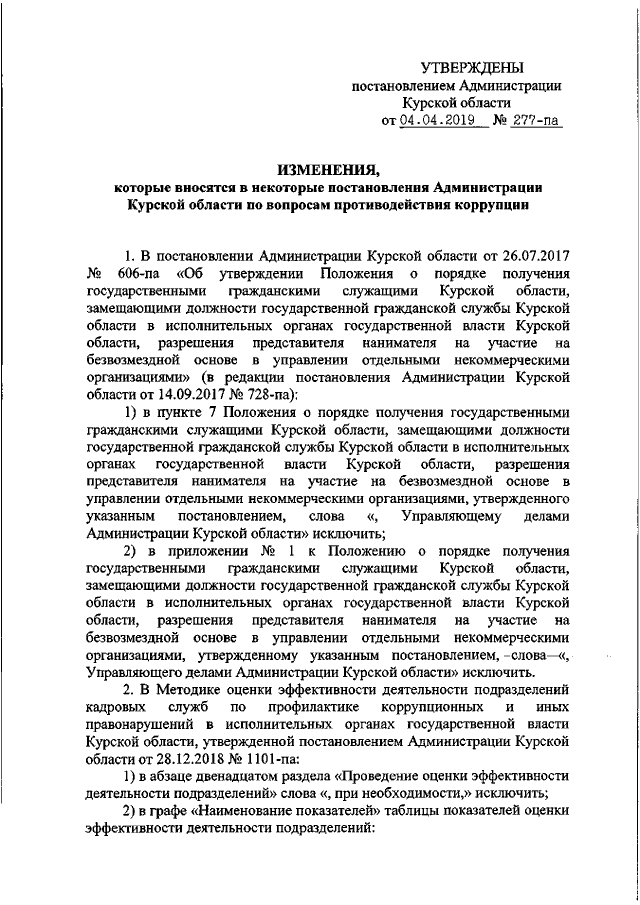 УТВЕРЖДЕНЫ
постановлением Администрации
Курской области
от 04.04.2019 № 277-па

ИЗМЕНЕНИЯ,
которые вносятся в некоторые постановления Администрации Курской области по вопросам противодействия коррупции

1. В постановлении Администрации Курской области от 26.07.2017 № 606-па «Об утверждении Положения о порядке получения государственными гражданскими служащими Курской области, замещающими должности государственной гражданской службы Курской области в исполнительных органах государственной власти Курской области, разрешения представителя нанимателя на участие на безвозмездной основе в управлении отдельными некоммерческими организациями» (в редакции постановления Администрации Курской области от 14.09.2017 № 728-па):

1) в пункте 7 Положения о порядке получения государственными гражданскими служащими Курской области, замещающими должности государственной гражданской службы Курской области в исполнительных органах государственной власти Курской области, разрешения представителя нанимателя на участие на безвозмездной основе в управлении отдельными некоммерческими организациями, утвержденного указанным постановлением, слова «, Управляющему делами Администрации Курской области» исключить;

2) в приложении № 1 к Положению о порядке получения государственными гражданскими служащими Курской области, замещающими должности государственной гражданской службы Курской области в исполнительных органах государственной власти Курской области, разрешения представителя нанимателя на участие на безвозмездной основе в управлении отдельными некоммерческими организациями, утвержденному указанным постановлением, слова «, Управляющего делами Администрации Курской области» исключить.

2. В Методике оценки эффективности деятельности подразделений кадровых служб по профилактике коррупционных и иных правонарушений в исполнительных органах государственной власти Курской области, утвержденной постановлением Администрации Курской области от 28.12.2018 № 1101-па:

1) в абзаце двенадцатом раздела «Проведение оценки эффективности деятельности подразделений» слова «, при необходимости,» исключить;

2) в графе «Наименование показателей» таблицы показателей оценки эффективности деятельности подразделений: